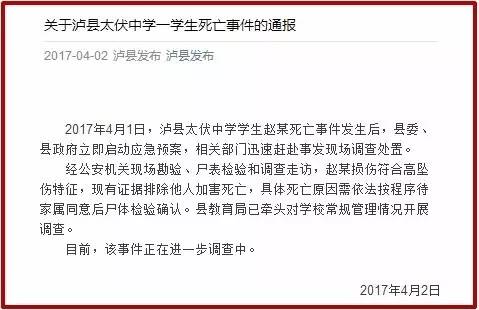 关于泸县太伏中学一学生死亡事件的通报

2017-04-02 泸县发布 泸县发布

2017年4月1日，泸县太伏中学学生赵某死亡事件发生后，县委、县政府立即启动应急预案，相关部门迅速赶赴事发现场调查处置。

经公安机关现场勘验、尸表检验和调查走访，赵某损伤符合高坠伤特征，现有证据排除他人加害死亡，具体死亡原因需依法按程序待家属同意后尸体检验确认。县教育局已牵头对学校常规管理情况开展调查。

目前，该事件正在进一步调查中。

2017年4月2日